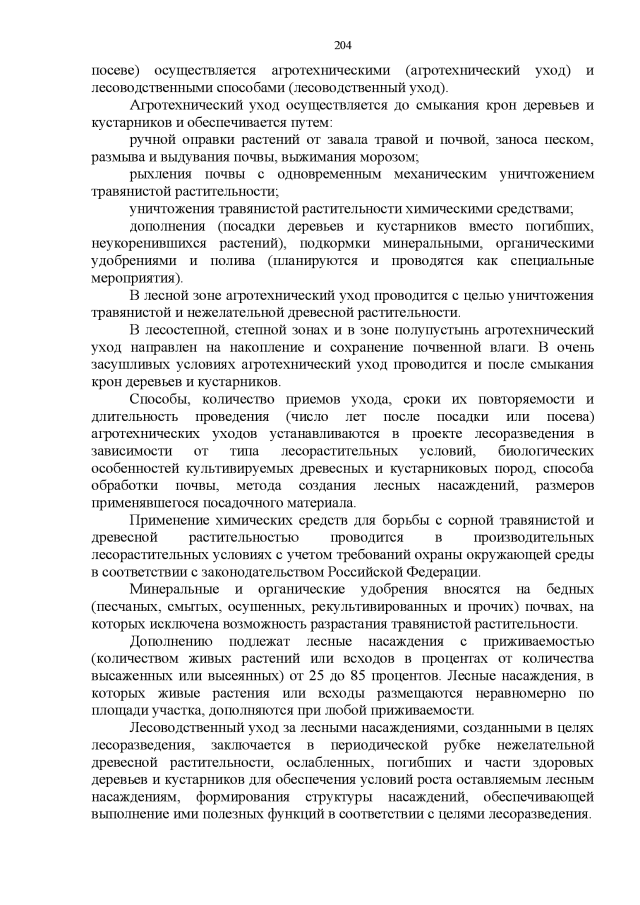 204

посеве) осуществляется агротехническими (агротехнический уход) и лесоводственными способами (лесоводственный уход).

Агротехнический уход осуществляется до смыкания крон деревьев и кустарников и обеспечивается путем:

ручной оправки растений от завала травой и почвой, заноса песком, размыва и выдувания почвы, выжимания морозом;

рыхления почвы с одновременным механическим уничтожением травянистой растительности;

уничтожения травянистой растительности химическими средствами;

дополнения (посадки деревьев и кустарников вместо погибших, неукоренившихся растений), подкормки минеральными, органическими удобрениями и полива (планируются и проводятся как специальные мероприятия).

В лесной зоне агротехнический уход проводится с целью уничтожения травянистой и нежелательной древесной растительности.

В лесостепной, степной зонах и в зоне полупустынь агротехнический уход направлен на накопление и сохранение почвенной влаги. В очень засушливых условиях агротехнический уход проводится и после смыкания крон деревьев и кустарников.

Способы, количество приемов ухода, сроки их повторяемости и длительность проведения (число лет после посадки или посева) агротехнических уходов устанавливаются в проекте лесоразведения в зависимости от типа лесорастительных условий, биологических особенностей культивируемых древесных и кустарниковых пород, способа обработки почвы, метода создания лесных насаждений, размеров применявшегося посадочного материала.

Применение химических средств для борьбы с сорной травянистой и древесной растительностью проводится в производительных лесорастительных условиях с учетом требований охраны окружающей среды в соответствии с законодательством Российской Федерации.

Минеральные и органические удобрения вносятся на бедных (песчаных, смытых, осушенных, рекультивированных и прочих) почвах, на которых исключена возможность разрастания травянистой растительности.

Дополнению подлежат лесные насаждения с приживаемостью (количеством живых растений или всходов в процентах от количества высаженных или высеянных) от 25 до 85 процентов. Лесные насаждения, в которых живые растения или всходы размещаются неравномерно по площади участка, дополняются при любой приживаемости.

Лесоводственный уход за лесными насаждениями, созданными в целях лесоразведения, заключается в периодической рубке нежелательной древесной растительности, ослабленных, погибших и части здоровых деревьев и кустарников для обеспечения условий роста оставляемым лесным насаждениям, формирования структуры насаждений, обеспечивающей выполнение ими полезных функций в соответствии с целями лесоразведения.